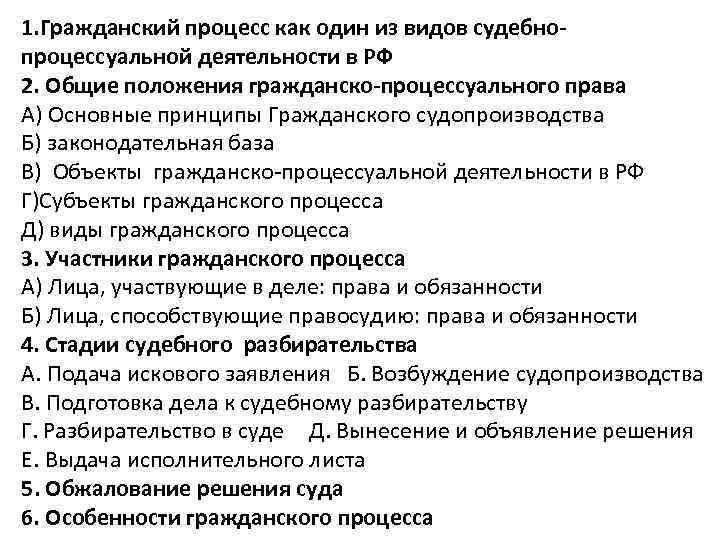 1.Гражданский процесс как один из видов судебно-процессуальной деятельности в РФ
2. Общие положения гражданско-процессуального права
А) Основные принципы Гражданского судопроизводства
Б) законодательная база
В) Объекты гражданско-процессуальной деятельности в РФ
Г)Субъекты гражданского процесса
Д) виды гражданского процесса
3. Участники гражданского процесса
А) Лица, участвующие в деле: права и обязанности
Б) Лица, способствующие правосудию: права и обязанности
4. Стадии судебного разбирательства
А. Подача искового заявления Б. Возбуждение судопроизводства
В. Подготовка дела к судебному разбирательству
Г. Разбирательство в суде Д. Вынесение и объявление решения
Е. Выдача исполнительного листа
5. Обжалование решения суда
6. Особенности гражданского процесса